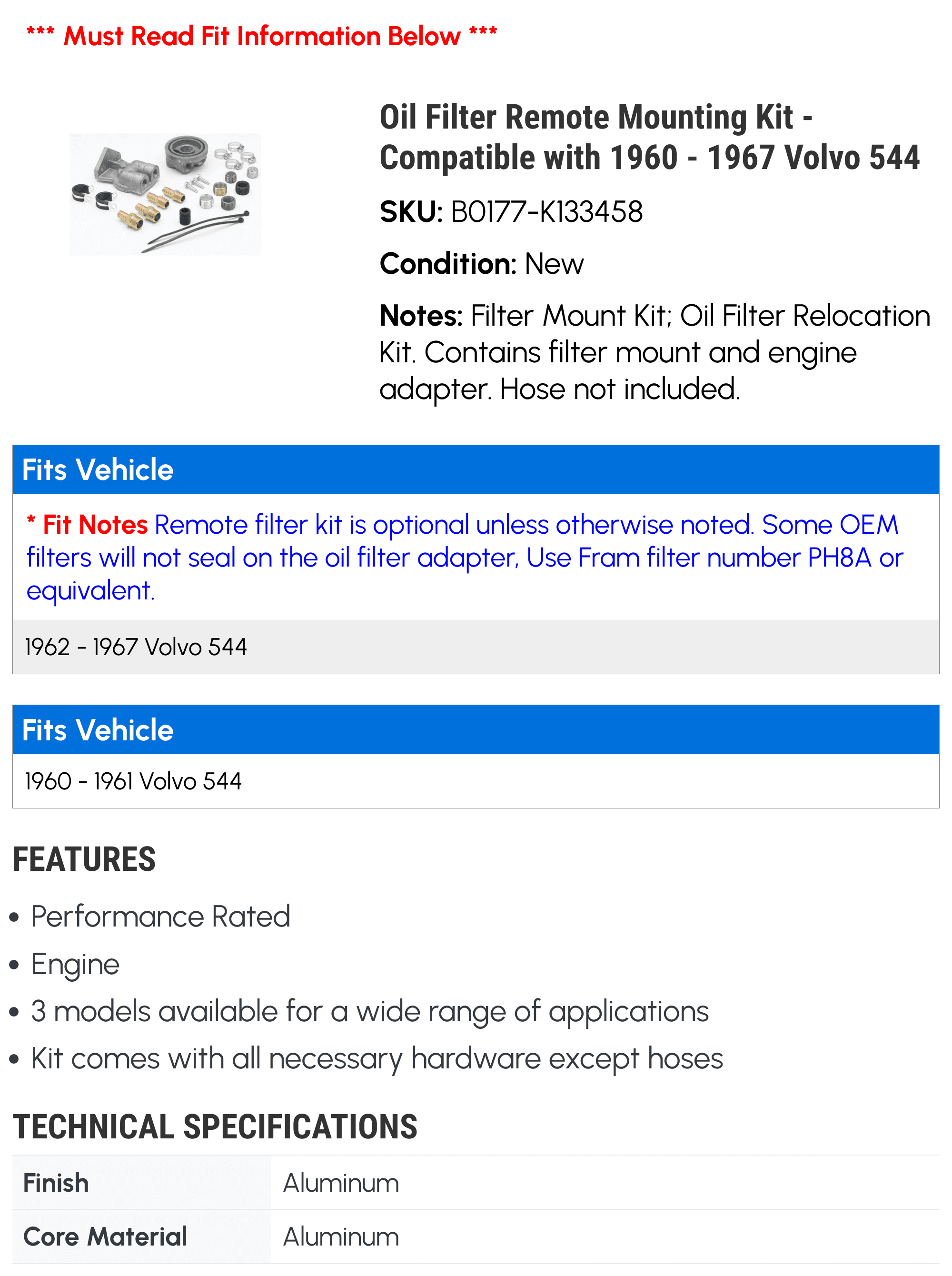 *** Must Read Fit Information Below ***

Oil Filter Remote Mounting Kit - Compatible with 1960 - 1967 Volvo 544

SKU: B0177-K133458

Condition: New

Notes: Filter Mount Kit; Oil Filter Relocation Kit. Contains filter mount and engine adapter. Hose not included.

Fits Vehicle

* Fit Notes Remote filter kit is optional unless otherwise noted. Some OEM filters will not seal on the oil filter adapter, Use Fram filter number PH8A or equivalent.

1962 - 1967 Volvo 544

Fits Vehicle

1960 - 1961 Volvo 544

FEATURES

• Performance Rated
• Engine
• 3 models available for a wide range of applications
• Kit comes with all necessary hardware except hoses

TECHNICAL SPECIFICATIONS

| Finish | Aluminum |
|---|---|
| Core Material | Aluminum |